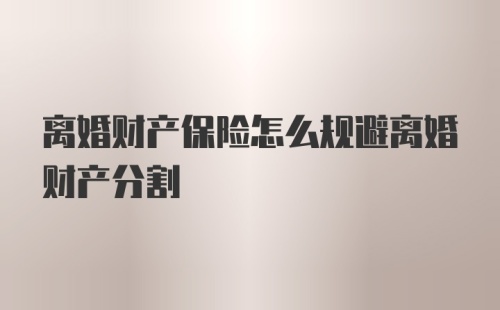 离婚财产保险怎么规避离婚财产分割